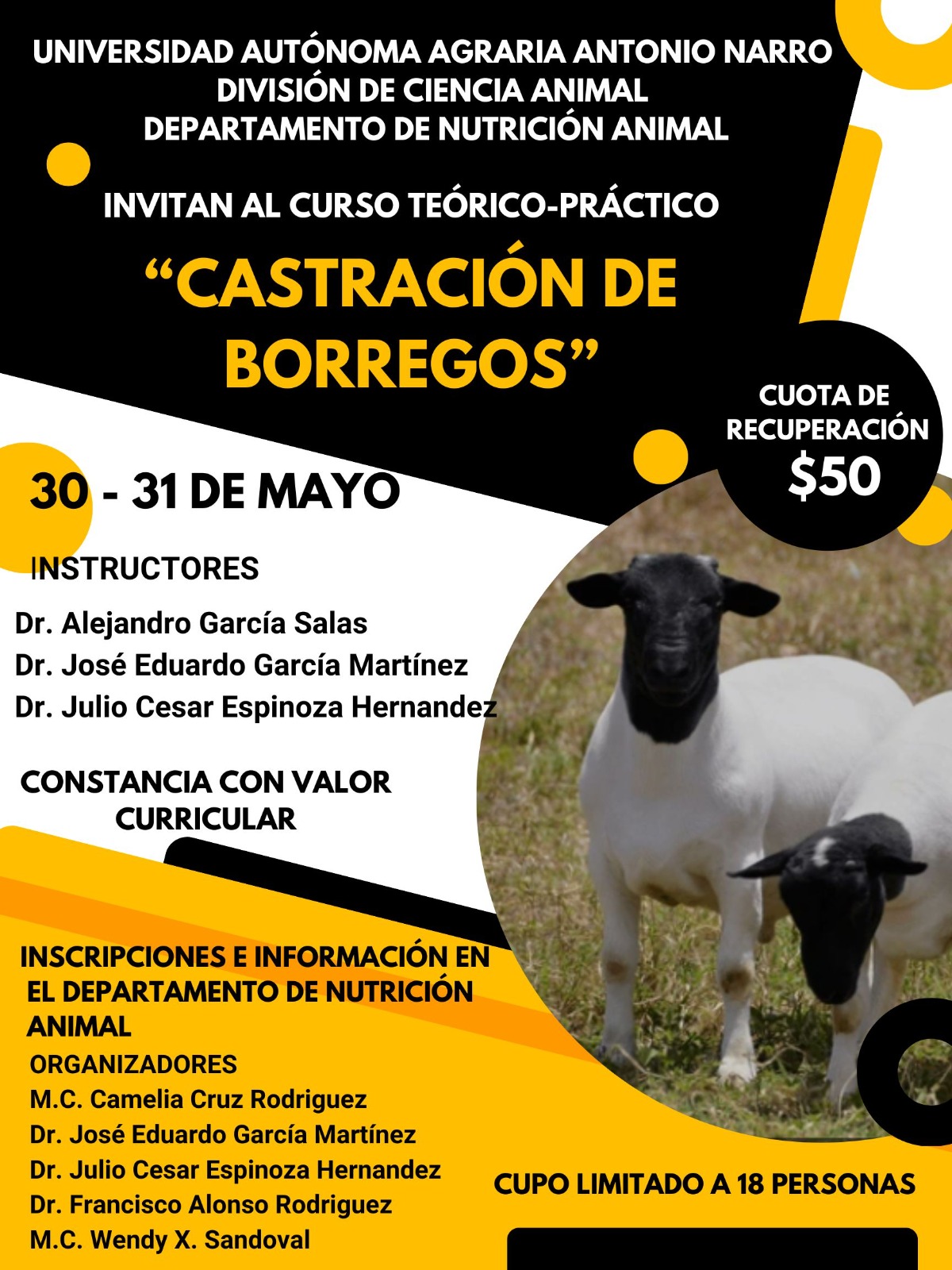 UNIVERSIDAD AUTÓNOMA AGRARIA ANTONIO NARRO
DIVISIÓN DE CIENCIA ANIMAL
DEPARTAMENTO DE NUTRICIÓN ANIMAL

INVITAN AL CURSO TEÓRICO-PRÁCTICO

"CASTRACIÓN DE BORREGOS"

CUOTA DE RECUPERACIÓN
$50

30 - 31 DE MAYO

INSTRUCTORES

Dr. Alejandro García Salas
Dr. José Eduardo García Martínez
Dr. Julio Cesar Espinoza Hernandez

CONSTANCIA CON VALOR CURRICULAR

INSCRIPCIONES E INFORMACIÓN EN EL DEPARTAMENTO DE NUTRICIÓN ANIMAL

ORGANIZADORES
M.C. Camelia Cruz Rodriguez
Dr. José Eduardo García Martínez
Dr. Julio Cesar Espinoza Hernandez
Dr. Francisco Alonso Rodriguez
M.C. Wendy X. Sandoval

CUPO LIMITADO A 18 PERSONAS